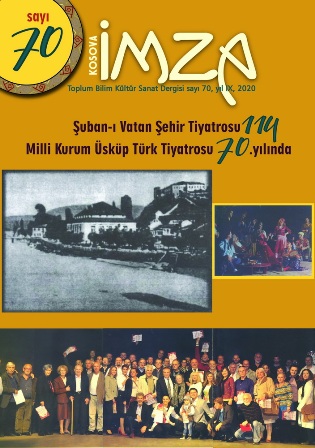 sayı
70

KOSOVA
İMZA

Toplum Bilim Kültür Sanat Dergisi sayı 70, yıl IX, 2020

Şuban-ı Vatan Şehir Tiyatrosu 114
Milli Kurum Üsküp Türk Tiyatrosu 70.yılında